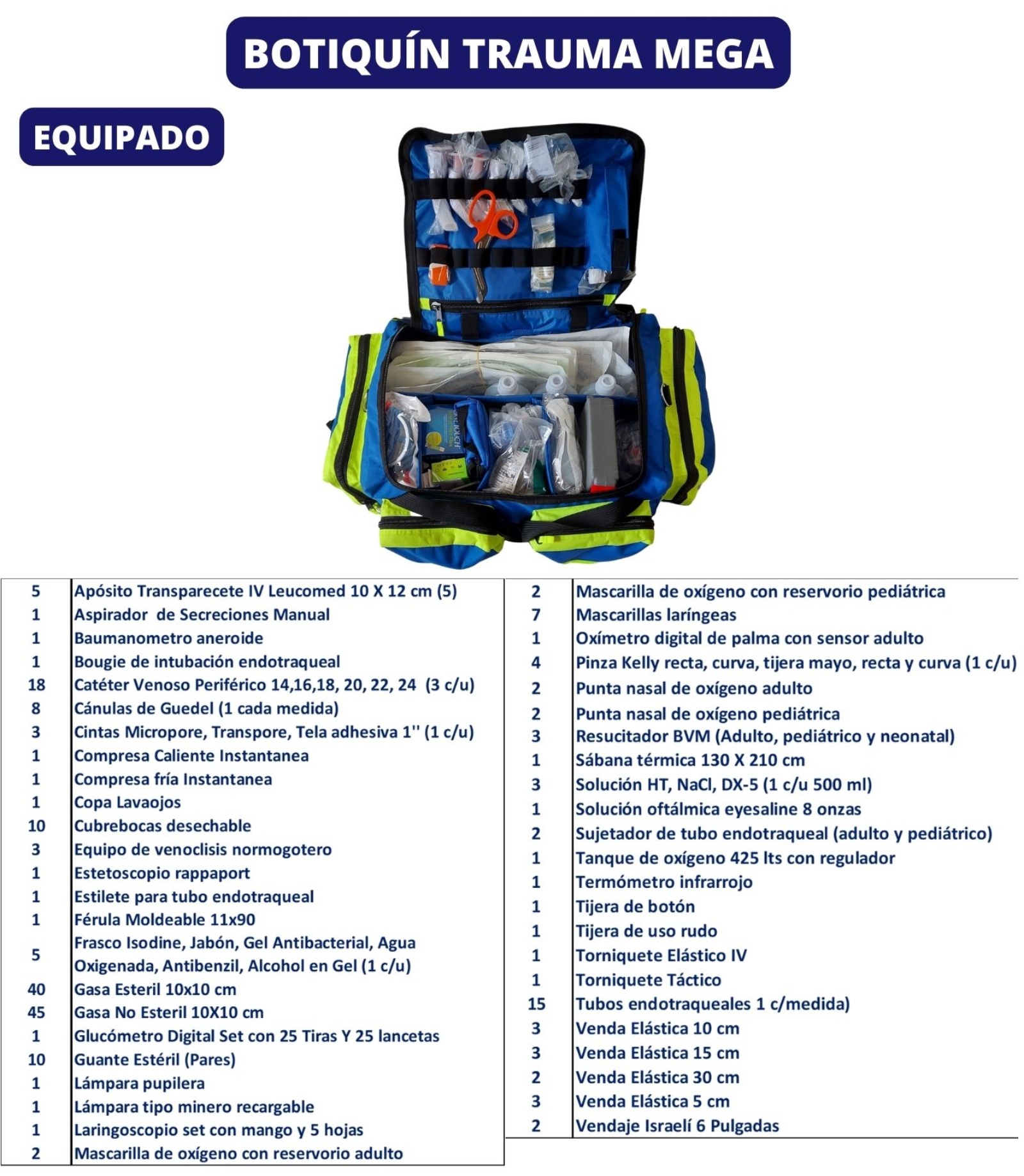 BOTIQUÍN TRAUMA MEGA

EQUIPADO

| | |
|---|---|
| 5 | Apósito Transparecete IV Leucomed 10 X 12 cm (5) |
| 1 | Aspirador de Secreciones Manual |
| 1 | Baumanometro aneroide |
| 1 | Bougie de intubación endotraqueal |
| 18 | Catéter Venoso Periférico 14,16,18, 20, 22, 24 (3 c/u) |
| 8 | Cánulas de Guedel (1 cada medida) |
| 3 | Cintas Micropore, Transpore, Tela adhesiva 1'' (1 c/u) |
| 1 | Compresa Caliente Instantanea |
| 1 | Compresa fría Instantanea |
| 1 | Copa Lavaojos |
| 10 | Cubrebocas desechable |
| 3 | Equipo de venoclisis normogotero |
| 1 | Estetoscopio rappaport |
| 1 | Estilete para tubo endotraqueal |
| 1 | Férula Moldeable 11x90 |
| 5 | Frasco Isodine, Jabón, Gel Antibacterial, Agua Oxigenada, Antibenzil, Alcohol en Gel (1 c/u) |
| 40 | Gasa Esteril 10x10 cm |
| 45 | Gasa No Esteril 10X10 cm |
| 1 | Glucómetro Digital Set con 25 Tiras Y 25 lancetas |
| 10 | Guante Estéril (Pares) |
| 1 | Lámpara pupilera |
| 1 | Lámpara tipo minero recargable |
| 1 | Laringoscopio set con mango y 5 hojas |
| 2 | Mascarilla de oxígeno con reservorio adulto |

| | |
|---|---|
| 2 | Mascarilla de oxígeno con reservorio pediátrica |
| 7 | Mascarillas laríngeas |
| 1 | Oxímetro digital de palma con sensor adulto |
| 4 | Pinza Kelly recta, curva, tijera mayo, recta y curva (1 c/u) |
| 2 | Punta nasal de oxígeno adulto |
| 2 | Punta nasal de oxígeno pediátrica |
| 3 | Resucitador BVM (Adulto, pediátrico y neonatal) |
| 1 | Sábana térmica 130 X 210 cm |
| 3 | Solución HT, NaCl, DX-5 (1 c/u 500 ml) |
| 1 | Solución oftálmica eyesaline 8 onzas |
| 2 | Sujetador de tubo endotraqueal (adulto y pediátrico) |
| 1 | Tanque de oxígeno 425 lts con regulador |
| 1 | Termómetro infrarrojo |
| 1 | Tijera de botón |
| 1 | Tijera de uso rudo |
| 1 | Torniquete Elástico IV |
| 1 | Torniquete Táctico |
| 15 | Tubos endotraqueales 1 c/medida) |
| 3 | Venda Elástica 10 cm |
| 3 | Venda Elástica 15 cm |
| 2 | Venda Elástica 30 cm |
| 3 | Venda Elástica 5 cm |
| 2 | Vendaje Israelí 6 Pulgadas |